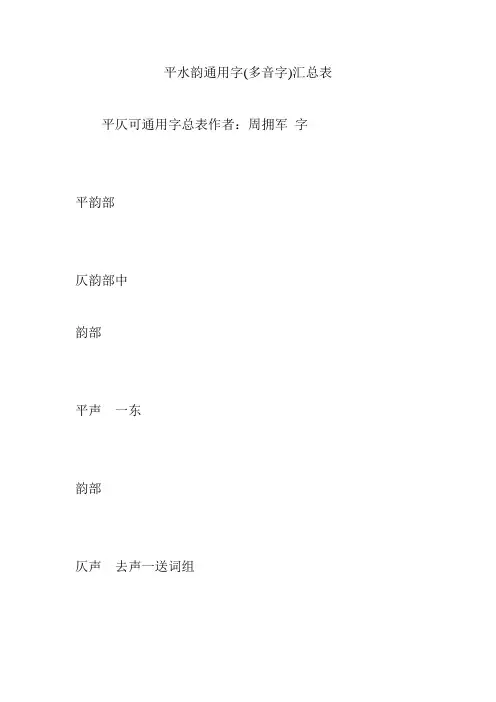 平水韵通用字(多音字)汇总表

平仄可通用字总表作者：周拥军 字

平韵部

仄韵部中

韵部

平声 一东

韵部

仄声 去声一送词组